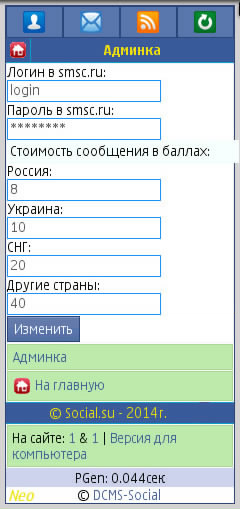 Админка

Логин в smsc.ru:

login

Пароль в smsc.ru:

********

Стоимость сообщения в баллах:

Россия:

8

Украина:

10

СНГ:

20

Другие страны:

40

Изменить

Админка

На главную

© Social.su - 2014г.

На сайте: 1 & 1 | Версия для компьютера

PGen: 0.044сек

Neo © DCMS-Social